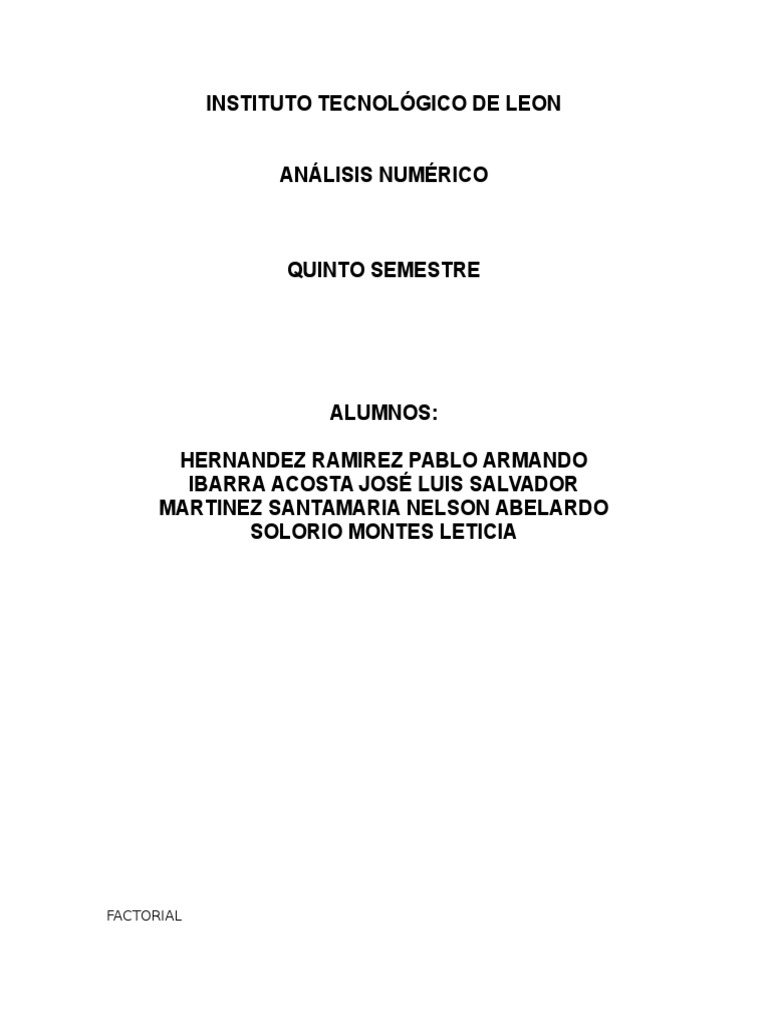 INSTITUTO TECNOLÓGICO DE LEON

ANÁLISIS NUMÉRICO

QUINTO SEMESTRE

ALUMNOS:

HERNANDEZ RAMIREZ PABLO ARMANDO
IBARRA ACOSTA JOSÉ LUIS SALVADOR
MARTINEZ SANTAMARIA NELSON ABELARDO
SOLORIO MONTES LETICIA

FACTORIAL